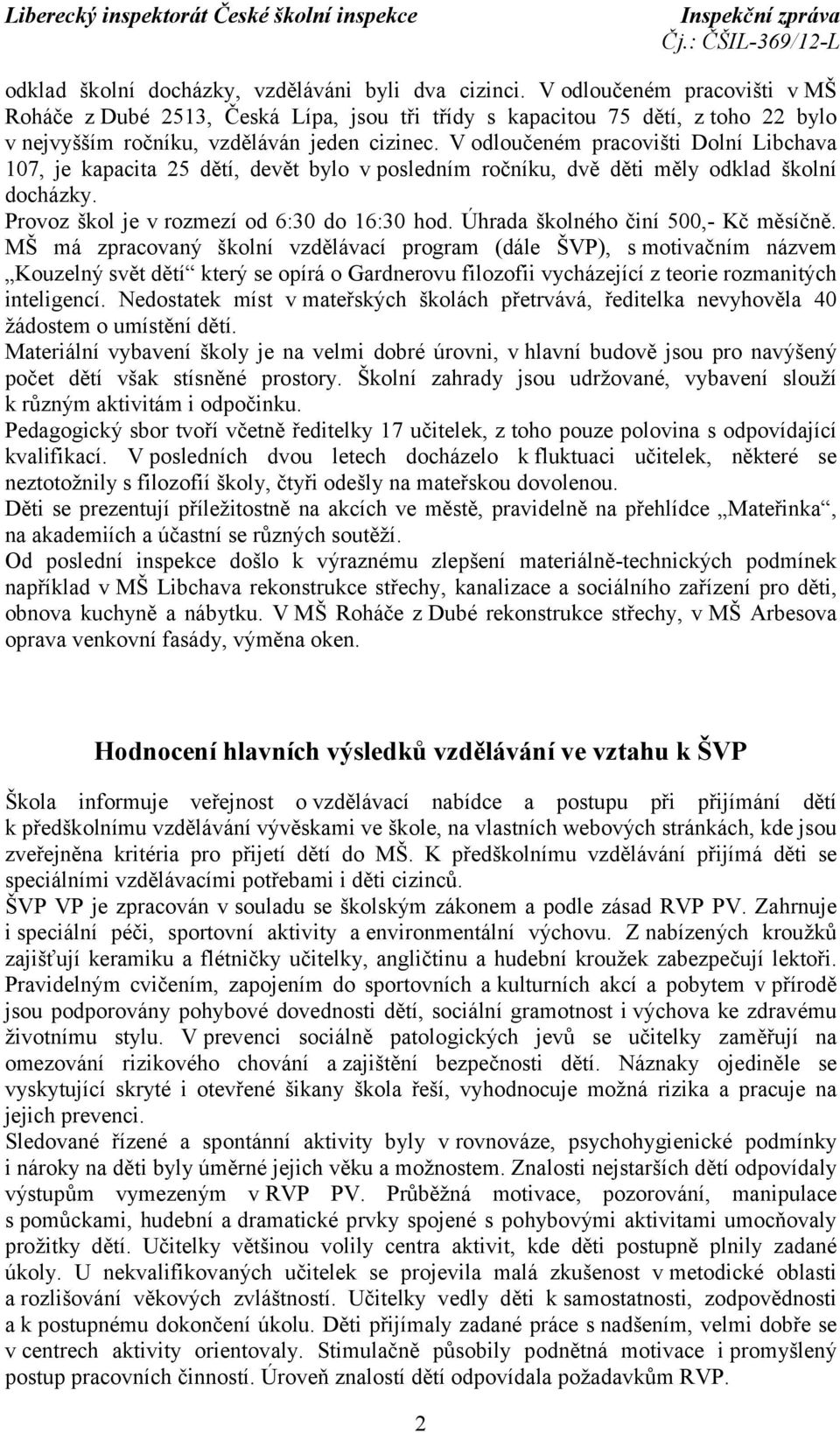 Liberecký inspektorát České školní inspekce Inspekční zpráva
Čj.: ČŠIL-369/12-L

odklad školní docházky, vzděláváni byli dva cizinci. V odloučeném pracovišti v MŠ Roháče z Dubé 2513, Česká Lípa, jsou tři třídy s kapacitou 75 dětí, z toho 22 bylo v nejvyšším ročníku, vzděláván jeden cizinec. V odloučeném pracovišti Dolní Libchava 107, je kapacita 25 dětí, devět bylo v posledním ročníku, dvě děti měly odklad školní docházky.
Provoz škol je v rozmezí od 6:30 do 16:30 hod. Úhrada školného činí 500,- Kč měsíčně.
MŠ má zpracovaný školní vzdělávací program (dále ŠVP), s motivačním názvem „Kouzelný svět dětí“ který se opírá o Gardnerovu filozofii vycházející z teorie rozmanitých inteligencí. Nedostatek míst v mateřských školách přetrvává, ředitelka nevyhověla 40 žádostem o umístění dětí.
Materiální vybavení školy je na velmi dobré úrovni, v hlavní budově jsou pro navýšený počet dětí však stísněné prostory. Školní zahrady jsou udržované, vybavení slouží k různým aktivitám i odpočinku.
Pedagogický sbor tvoří včetně ředitelky 17 učitelek, z toho pouze polovina s odpovídající kvalifikací. V posledních dvou letech docházelo k fluktuaci učitelek, některé se neztotožnily s filozofií školy, čtyři odešly na mateřskou dovolenou.
Děti se prezentují příležitostně na akcích ve městě, pravidelně na přehlídce „Mateřinka“, na akademiích a účastní se různých soutěží.
Od poslední inspekce došlo k výraznému zlepšení materiálně-technických podmínek například v MŠ Libchava rekonstrukce střechy, kanalizace a sociálního zařízení pro děti, obnova kuchyně a nábytku. V MŠ Roháče z Dubé rekonstrukce střechy, v MŠ Arbesova oprava venkovní fasády, výměna oken.

Hodnocení hlavních výsledků vzdělávání ve vztahu k ŠVP

Škola informuje veřejnost o vzdělávací nabídce a postupu při přijímání dětí k předškolnímu vzdělávání vývěskami ve škole, na vlastních webových stránkách, kde jsou zveřejněna kritéria pro přijetí dětí do MŠ. K předškolnímu vzdělávání přijímá děti se speciálními vzdělávacími potřebami i děti cizinců.
ŠVP VP je zpracován v souladu se školským zákonem a podle zásad RVP PV. Zahrnuje i speciální péči, sportovní aktivity a environmentální výchovu. Z nabízených kroužků zajišťují keramiku a flétničky učitelky, angličtinu a hudební kroužek zabezpečují lektoři. Pravidelným cvičením, zapojením do sportovních a kulturních akcí a pobytem v přírodě jsou podporovány pohybové dovednosti dětí, sociální gramotnost i výchova ke zdravému životnímu stylu. V prevenci sociálně patologických jevů se učitelky zaměřují na omezování rizikového chování a zajištění bezpečnosti dětí. Náznaky ojediněle se vyskytující skryté i otevřené šikany škola řeší, vyhodnocuje možná rizika a pracuje na jejich prevenci.
Sledované řízené a spontánní aktivity byly v rovnováze, psychohygienické podmínky i nároky na děti byly úměrné jejich věku a možnostem. Znalosti nejstarších dětí odpovídaly výstupům vymezeným v RVP PV. Průběžná motivace, pozorování, manipulace s pomůckami, hudební a dramatické prvky spojené s pohybovými aktivitami umocňovaly prožitky dětí. Učitelky většinou volily centra aktivit, kde děti postupně plnily zadané úkoly. U nekvalifikovaných učitelek se projevila malá zkušenost v metodické oblasti a rozlišování věkových zvláštností. Učitelky vedly děti k samostatnosti, zodpovědnosti a k postupnému dokončení úkolu. Děti přijímaly zadané práce s nadšením, velmi dobře se v centrech aktivity orientovaly. Stimulačně působily podnětná motivace i promyšlený postup pracovních činností. Úroveň znalostí dětí odpovídala požadavkům RVP.

2